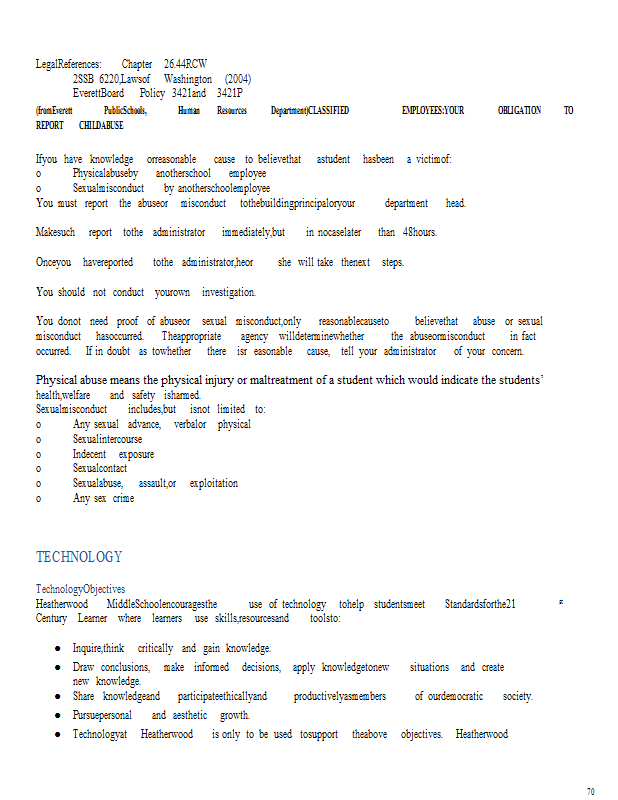 LegalReferences: Chapter 26.44RCW
2SSB 6220,Lawsof Washington (2004)
EverettBoard Policy 3421and 3421P
(fromEverett PublicSchools, Human Resources Department)CLASSIFIED EMPLOYEES:YOUR OBLIGATION TO REPORT CHILDABUSE

Ifyou have knowledge orreasonable cause to believethat astudent hasbeen a victimof:
o Physicalabuseby anotherschool employee
o Sexualmisconduct by anotherschoolemployee
You must report the abuseor misconduct tothebuildingprincipaloryour department head.

Makesuch report tothe administrator immediately,but in nocaselater than 48hours.

Onceyou havereported tothe administrator,heor she will take thenext steps.

You should not conduct yourown investigation.

You donot need proof of abuseor sexual misconduct,only reasonablecauseto believethat abuse or sexual misconduct hasoccurred. Theappropriate agency willdeterminewhether the abuseormisconduct in fact occurred. If in doubt as towhether there isr easonable cause, tell your administrator of your concern.

Physical abuse means the physical injury or maltreatment of a student which would indicate the students' health,welfare and safety isharmed.
Sexualmisconduct includes,but isnot limited to:
o Any sexual advance, verbalor physical
o Sexualintercourse
o Indecent exposure
o Sexualcontact
o Sexualabuse, assault,or exploitation
o Any sex crime

TECHNOLOGY

TechnologyObjectives
Heatherwood MiddleSchoolencouragesthe use of technology tohelp studentsmeet Standardsforthe21 st Century Learner where learners use skills,resourcesand toolsto:

● Inquire,think critically and gain knowledge.
● Draw conclusions, make informed decisions, apply knowledgetonew situations and create new knowledge.
● Share knowledgeand participateethicallyand productivelyasmembers of ourdemocratic society.
● Pursuepersonal and aesthetic growth.
● Technologyat Heatherwood is only to be used tosupport theabove objectives. Heatherwood

70